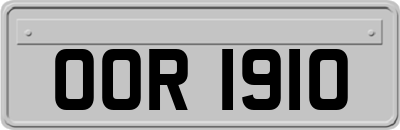 OOR 1910